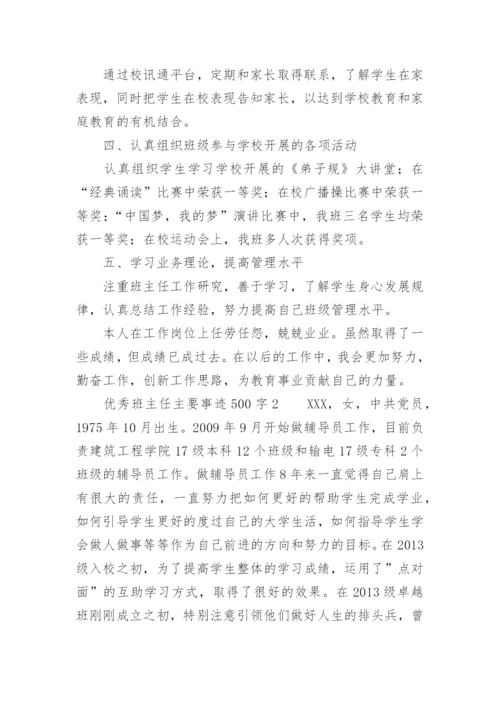 通过校讯通平台，定期和家长取得联系，了解学生在家表现，同时把学生在校表现告知家长，以达到学校教育和家庭教育的有机结合。

四、认真组织班级参与学校开展的各项活动

认真组织学生学习学校开展的《弟子规》大讲堂；在“经典诵读”比赛中荣获一等奖；在校广播操比赛中荣获一等奖；“中国梦，我的梦”演讲比赛中，我班三名学生均荣获一等奖；在校运动会上，我班多人次获得奖项。

五、学习业务理论，提高管理水平

注重班主任工作研究，善于学习，了解学生身心发展规律，认真总结工作经验，努力提高自己班级管理水平。

本人在工作岗位上任劳任怨，兢兢业业。虽然取得了一些成绩，但成绩已成过去。在以后的工作中，我会更加努力，勤奋工作，创新工作思路，为教育事业贡献自己的力量。

优秀班主任主要事迹500字2　　XXX，女，中共党员，1975年10月出生。2009年9月开始做辅导员工作，目前负责建筑工程学院17级本科12个班级和输电17级专科2个班级的辅导员工作。做辅导员工作8年来一直觉得自己肩上有很大的责任，一直努力把如何更好的帮助学生完成学业，如何引导学生更好的度过自己的大学生活，如何指导学生学会做人做事等等作为自己前进的方向和努力的目标。在2013级入校之初，为了提高学生整体的学习成绩，运用了”点对面”的互助学习方式，取得了很好的效果。在2013级卓越班刚刚成立之初，特别注意引领他们做好人生的排头兵，曾